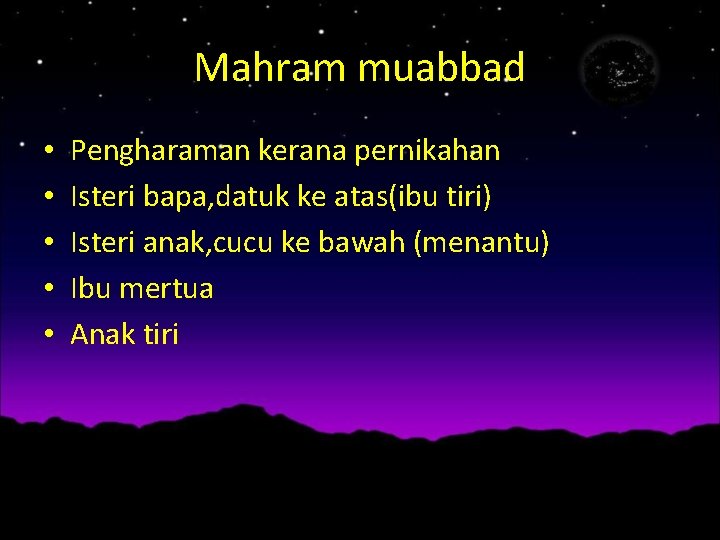 Mahram muabbad

• Pengharaman kerana pernikahan
• Isteri bapa,datuk ke atas(ibu tiri)
• Isteri anak,cucu ke bawah (menantu)
• Ibu mertua
• Anak tiri